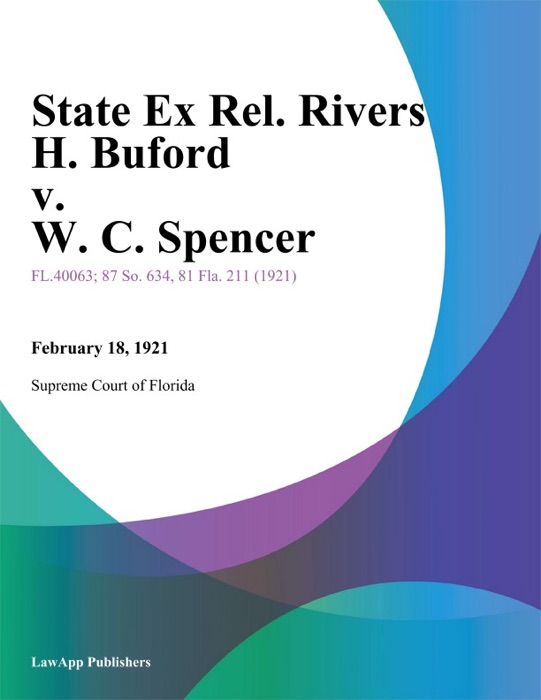 State Ex Rel. Rivers H. Buford v. W. C. Spencer

FL.40063; 87 So. 634, 81 Fla. 211 (1921)

February 18, 1921

Supreme Court of Florida

LawApp Publishers